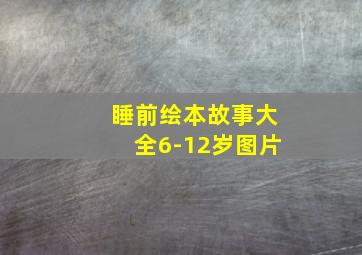 睡前绘本故事大全6-12岁图片